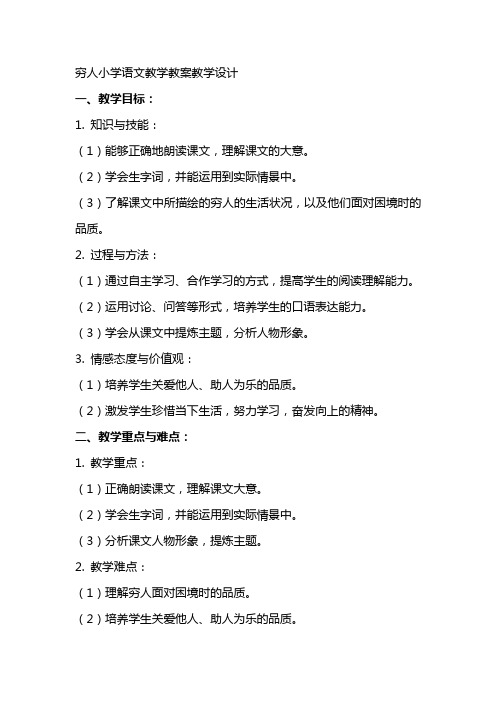 穷人小学语文教学教案教学设计

一、教学目标：

1. 知识与技能：

（1）能够正确地朗读课文，理解课文的大意。

（2）学会生字词，并能运用到实际情景中。

（3）了解课文中所描绘的穷人的生活状况，以及他们面对困境时的品质。

2. 过程与方法：

（1）通过自主学习、合作学习的方式，提高学生的阅读理解能力。

（2）运用讨论、问答等形式，培养学生的口语表达能力。

（3）学会从课文中提炼主题，分析人物形象。

3. 情感态度与价值观：

（1）培养学生关爱他人、助人为乐的品质。

（2）激发学生珍惜当下生活，努力学习，奋发向上的精神。

二、教学重点与难点：

1. 教学重点：

（1）正确朗读课文，理解课文大意。

（2）学会生字词，并能运用到实际情景中。

（3）分析课文人物形象，提炼主题。

2. 教学难点：

（1）理解穷人面对困境时的品质。

（2）培养学生关爱他人、助人为乐的品质。